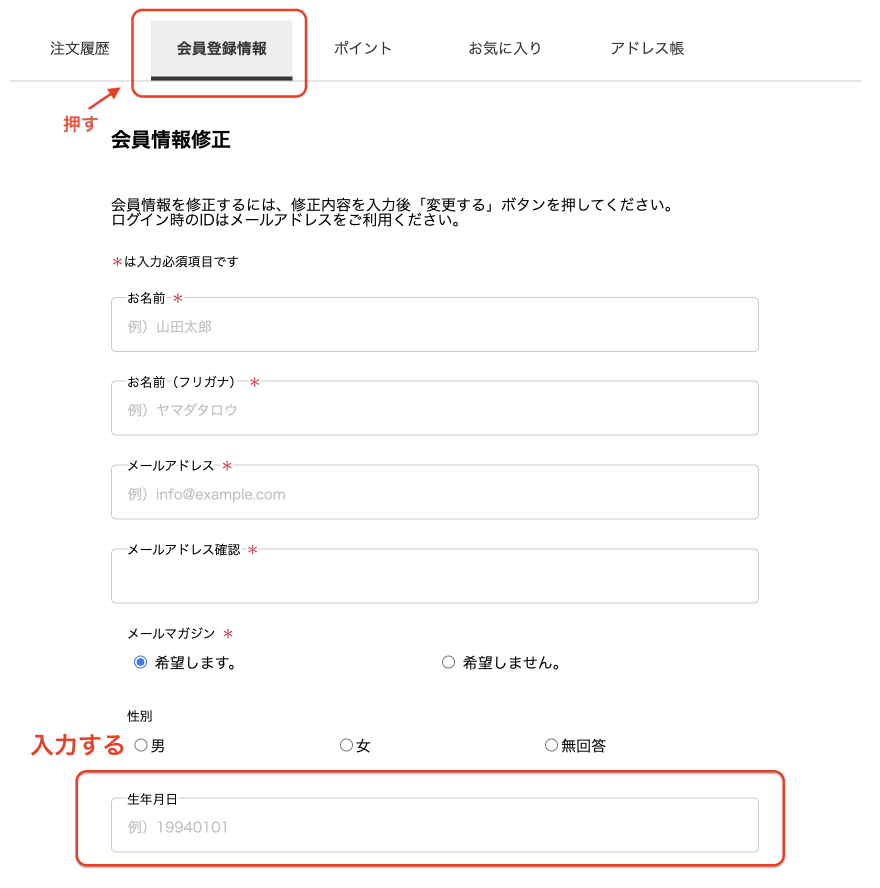 注文履歴　会員登録情報　ポイント　お気に入り　アドレス帳

押す

会員情報修正

会員情報を修正するには、修正内容を入力後「変更する」ボタンを押してください。
ログイン時のIDはメールアドレスをご利用ください。

＊は入力必須項目です

お名前 ＊
例）山田太郎

お名前（フリガナ） ＊
例）ヤマダタロウ

メールアドレス ＊
例）info@example.com

メールアドレス確認 ＊

メールマガジン ＊
希望します。　希望しません。

性別
入力する
男　女　無回答

生年月日
例）19940101